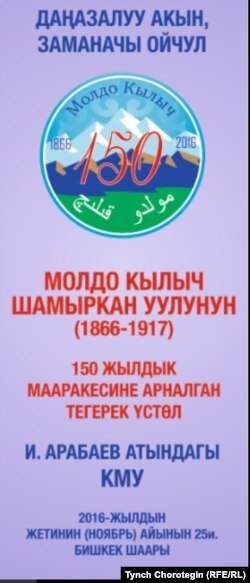 ДАҢАЗАЛУУ АКЫН, ЗАМАНАЧЫ ОЙЧУЛ

Молдо Кылыч

1866

150

2016

مولدو قلیچ

МОЛДО КЫЛЫЧ ШАМЫРКАН УУЛУНУН (1866-1917)

150 ЖЫЛДЫК МААРАКЕСИНЕ АРНАЛГАН ТЕГЕРЕК ҮСТӨЛ

И. АРАБАЕВ АТЫНДАГЫ КМУ

2016-ЖЫЛДЫН ЖЕТИНИН (НОЯБРЬ) АЙЫНЫН 25и. БИШКЕК ШААРЫ

Tynch Chorotegin (RFE/RL)